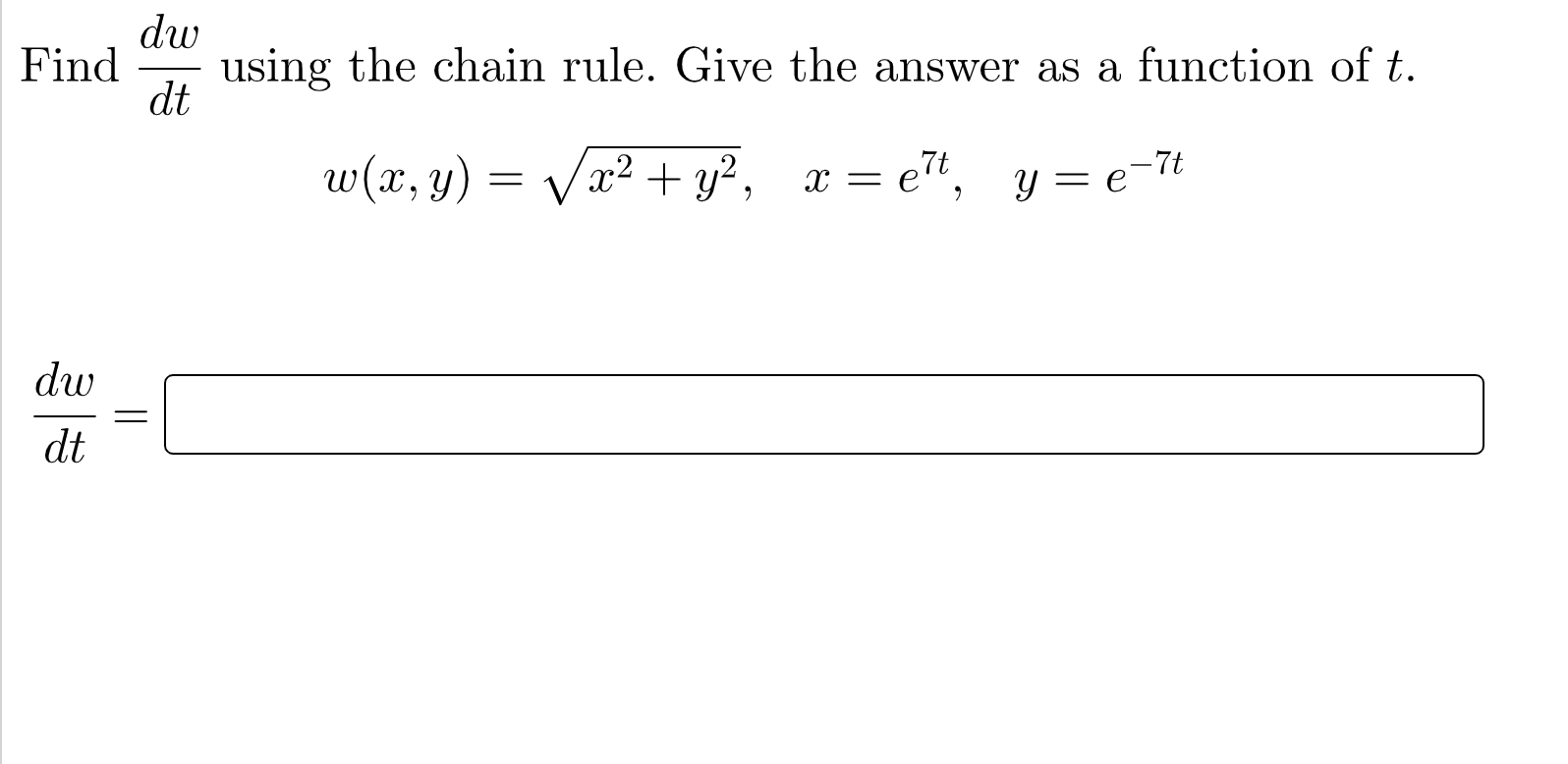 Find $\frac{dw}{dt}$ using the chain rule. Give the answer as a function of $t$.

$w(x, y) = \sqrt{x^2 + y^2}, \quad x = e^{7t}, \quad y = e^{-7t}$

$\frac{dw}{dt} =$